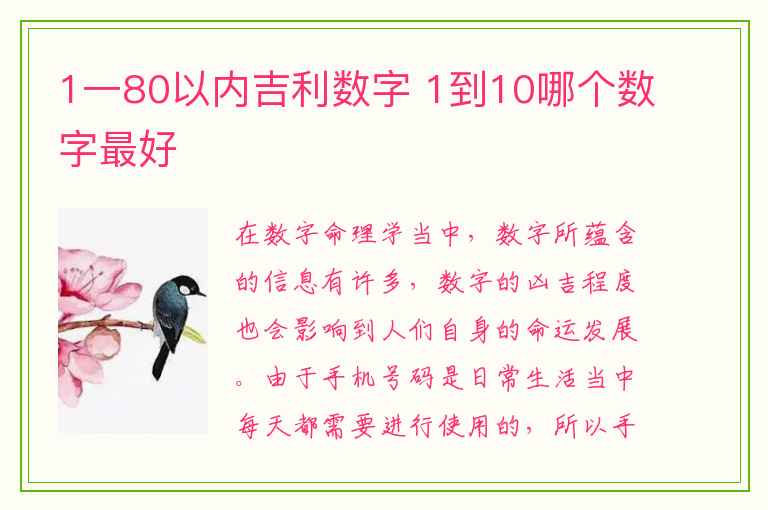 1一80以内吉利数字 1到10哪个数字最好

在数字命理学当中，数字所蕴含的信息有许多，数字的凶吉程度也会影响到人们自身的命运发展。由于手机号码是日常生活当中每天都需要进行使用的，所以手